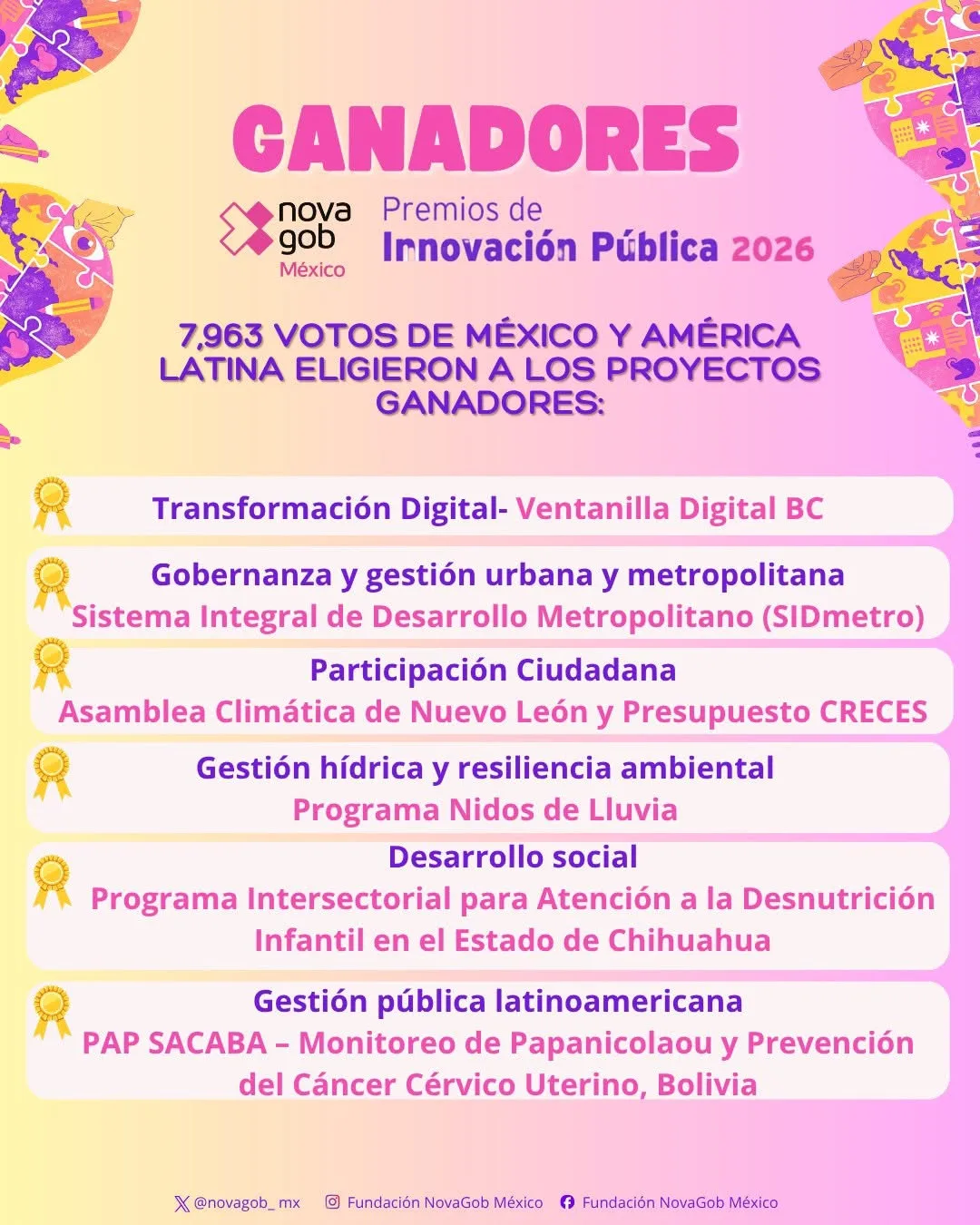 GANADORES

nova
gob
México

Premios de
Innovación Pública 2026

7,963 VOTOS DE MÉXICO Y AMÉRICA LATINA ELIGIERON A LOS PROYECTOS GANADORES:

Transformación Digital- Ventanilla Digital BC

Gobernanza y gestión urbana y metropolitana
Sistema Integral de Desarrollo Metropolitano (SIDmetro)

Participación Ciudadana
Asamblea Climática de Nuevo León y Presupuesto CRECES

Gestión hídrica y resiliencia ambiental
Programa Nidos de Lluvia

Desarrollo social
Programa Intersectorial para Atención a la Desnutrición Infantil en el Estado de Chihuahua

Gestión pública latinoamericana
PAP SACABA – Monitoreo de Papanicolaou y Prevención del Cáncer Cérvico Uterino, Bolivia

@novagob_ mx Fundación NovaGob México Fundación NovaGob México